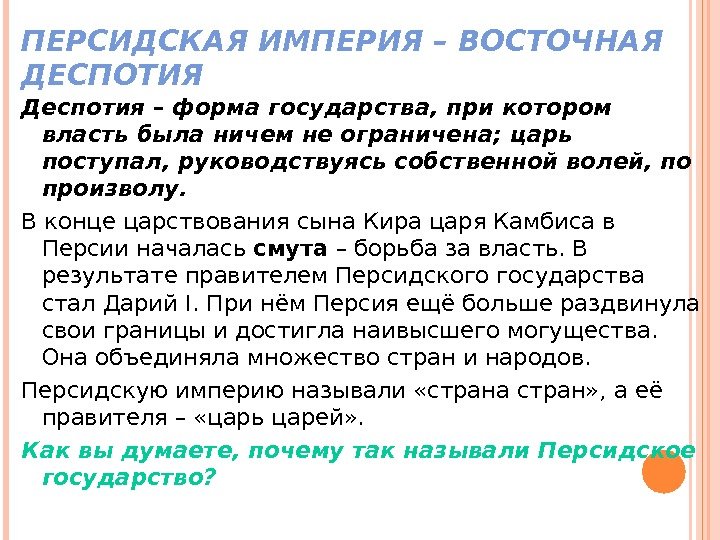 ПЕРСИДСКАЯ ИМПЕРИЯ – ВОСТОЧНАЯ ДЕСПОТИЯ

Деспотия – форма государства, при котором власть была ничем не ограничена; царь поступал, руководствуясь собственной волей, по произволу.

В конце царствования сына Кира царя Камбиса в Персии началась смута – борьба за власть. В результате правителем Персидского государства стал Дарий I. При нём Персия ещё больше раздвинула свои границы и достигла наивысшего могущества. Она объединяла множество стран и народов.

Персидскую империю называли «страна стран», а её правителя – «царь царей».

Как вы думаете, почему так называли Персидское государство?